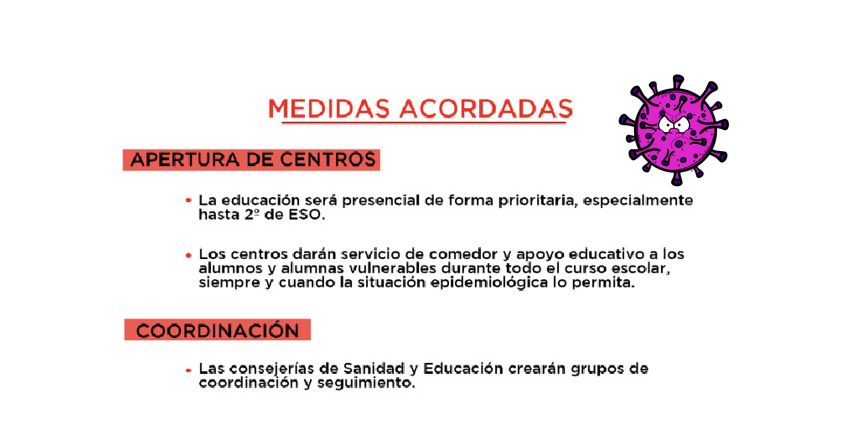 MEDIDAS ACORDADAS

APERTURA DE CENTROS

• La educación será presencial de forma prioritaria, especialmente hasta 2º de ESO.

• Los centros darán servicio de comedor y apoyo educativo a los alumnos y alumnas vulnerables durante todo el curso escolar, siempre y cuando la situación epidemiológica lo permita.

COORDINACIÓN

• Las consejerías de Sanidad y Educación crearán grupos de coordinación y seguimiento.